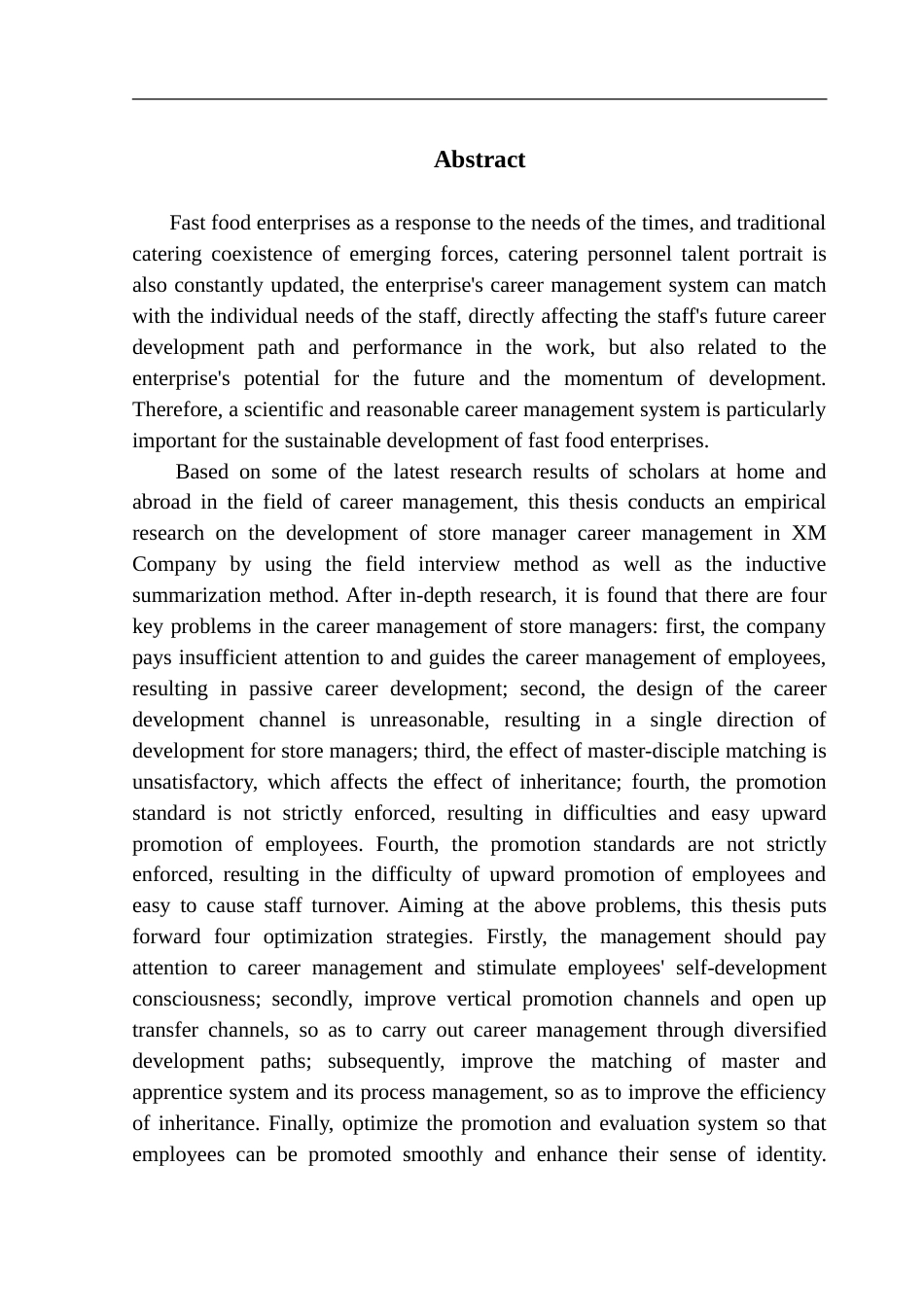 Abstract

Fast food enterprises as a response to the needs of the times, and traditional catering coexistence of emerging forces, catering personnel talent portrait is also constantly updated, the enterprise's career management system can match with the individual needs of the staff, directly affecting the staff's future career development path and performance in the work, but also related to the enterprise's potential for the future and the momentum of development. Therefore, a scientific and reasonable career management system is particularly important for the sustainable development of fast food enterprises.

Based on some of the latest research results of scholars at home and abroad in the field of career management, this thesis conducts an empirical research on the development of store manager career management in XM Company by using the field interview method as well as the inductive summarization method. After in-depth research, it is found that there are four key problems in the career management of store managers: first, the company pays insufficient attention to and guides the career management of employees, resulting in passive career development; second, the design of the career development channel is unreasonable, resulting in a single direction of development for store managers; third, the effect of master-disciple matching is unsatisfactory, which affects the effect of inheritance; fourth, the promotion standard is not strictly enforced, resulting in difficulties and easy upward promotion of employees. Fourth, the promotion standards are not strictly enforced, resulting in the difficulty of upward promotion of employees and easy to cause staff turnover. Aiming at the above problems, this thesis puts forward four optimization strategies. Firstly, the management should pay attention to career management and stimulate employees' self-development consciousness; secondly, improve vertical promotion channels and open up transfer channels, so as to carry out career management through diversified development paths; subsequently, improve the matching of master and apprentice system and its process management, so as to improve the efficiency of inheritance. Finally, optimize the promotion and evaluation system so that employees can be promoted smoothly and enhance their sense of identity.